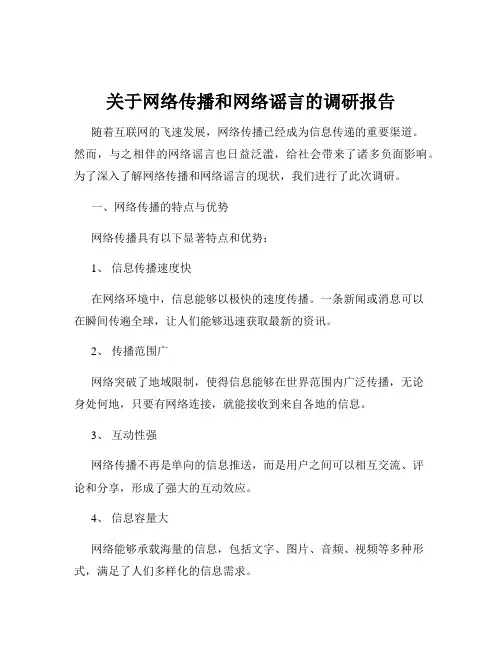 关于网络传播和网络谣言的调研报告

随着互联网的飞速发展，网络传播已经成为信息传递的重要渠道。然而，与之相伴的网络谣言也日益泛滥，给社会带来了诸多负面影响。为了深入了解网络传播和网络谣言的现状，我们进行了此次调研。

一、网络传播的特点与优势

网络传播具有以下显著特点和优势：

1、 信息传播速度快

在网络环境中，信息能够以极快的速度传播。一条新闻或消息可以在瞬间传遍全球，让人们能够迅速获取最新的资讯。

2、 传播范围广

网络突破了地域限制，使得信息能够在世界范围内广泛传播，无论身处何地，只要有网络连接，就能接收到来自各地的信息。

3、 互动性强

网络传播不再是单向的信息推送，而是用户之间可以相互交流、评论和分享，形成了强大的互动效应。

4、 信息容量大

网络能够承载海量的信息，包括文字、图片、音频、视频等多种形式，满足了人们多样化的信息需求。